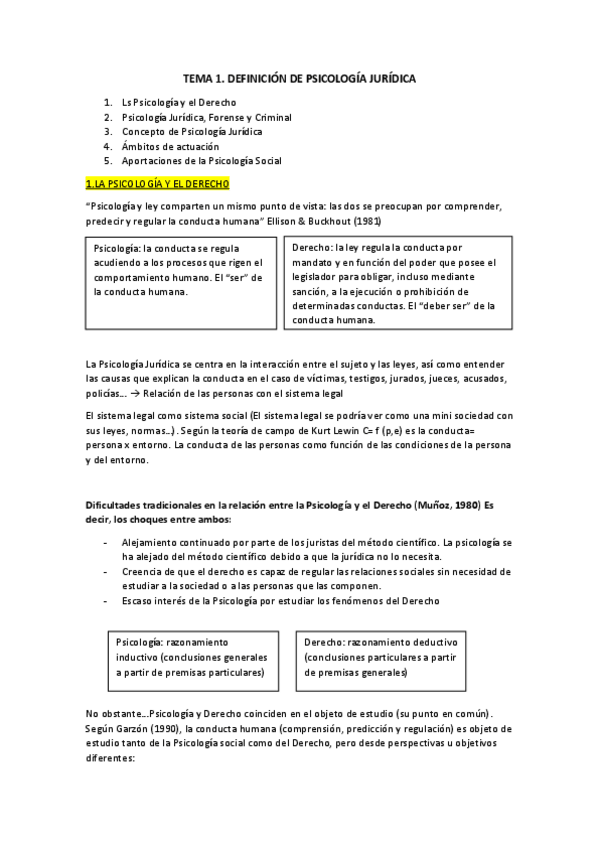 TEMA 1. DEFINICIÓN DE PSICOLOGÍA JURÍDICA

1. Ls Psicología y el Derecho
2. Psicología Jurídica, Forense y Criminal
3. Concepto de Psicología Jurídica
4. Ámbitos de actuación
5. Aportaciones de la Psicología Social

1.LA PSICOLOGÍA Y EL DERECHO

"Psicología y ley comparten un mismo punto de vista: las dos se preocupan por comprender, predecir y regular la conducta humana" Ellison & Buckhout (1981)

Psicología: la conducta se regula acudiendo a los procesos que rigen el comportamiento humano. El "ser" de la conducta humana.

Derecho: la ley regula la conducta por mandato y en función del poder que posee el legislador para obligar, incluso mediante sanción, a la ejecución o prohibición de determinadas conductas. El "deber ser" de la conducta humana.

La Psicología Jurídica se centra en la interacción entre el sujeto y las leyes, así como entender las causas que explican la conducta en el caso de víctimas, testigos, jurados, jueces, acusados, policías... → Relación de las personas con el sistema legal

El sistema legal como sistema social (El sistema legal se podría ver como una mini sociedad con sus leyes, normas...). Según la teoría de campo de Kurt Lewin C= f (p,e) es la conducta= persona x entorno. La conducta de las personas como función de las condiciones de la persona y del entorno.

Dificultades tradicionales en la relación entre la Psicología y el Derecho (Muñoz, 1980) Es decir, los choques entre ambos:

- Alejamiento continuado por parte de los juristas del método científico. La psicología se ha alejado del método científico debido a que la jurídica no lo necesita.
- Creencia de que el derecho es capaz de regular las relaciones sociales sin necesidad de estudiar a la sociedad o a las personas que las componen.
- Escaso interés de la Psicología por estudiar los fenómenos del Derecho

Psicología: razonamiento inductivo (conclusiones generales a partir de premisas particulares)

Derecho: razonamiento deductivo (conclusiones particulares a partir de premisas generales)

No obstante...Psicología y Derecho coinciden en el objeto de estudio (su punto en común). Según Garzón (1990), la conducta humana (comprensión, predicción y regulación) es objeto de estudio tanto de la Psicología social como del Derecho, pero desde perspectivas u objetivos diferentes: